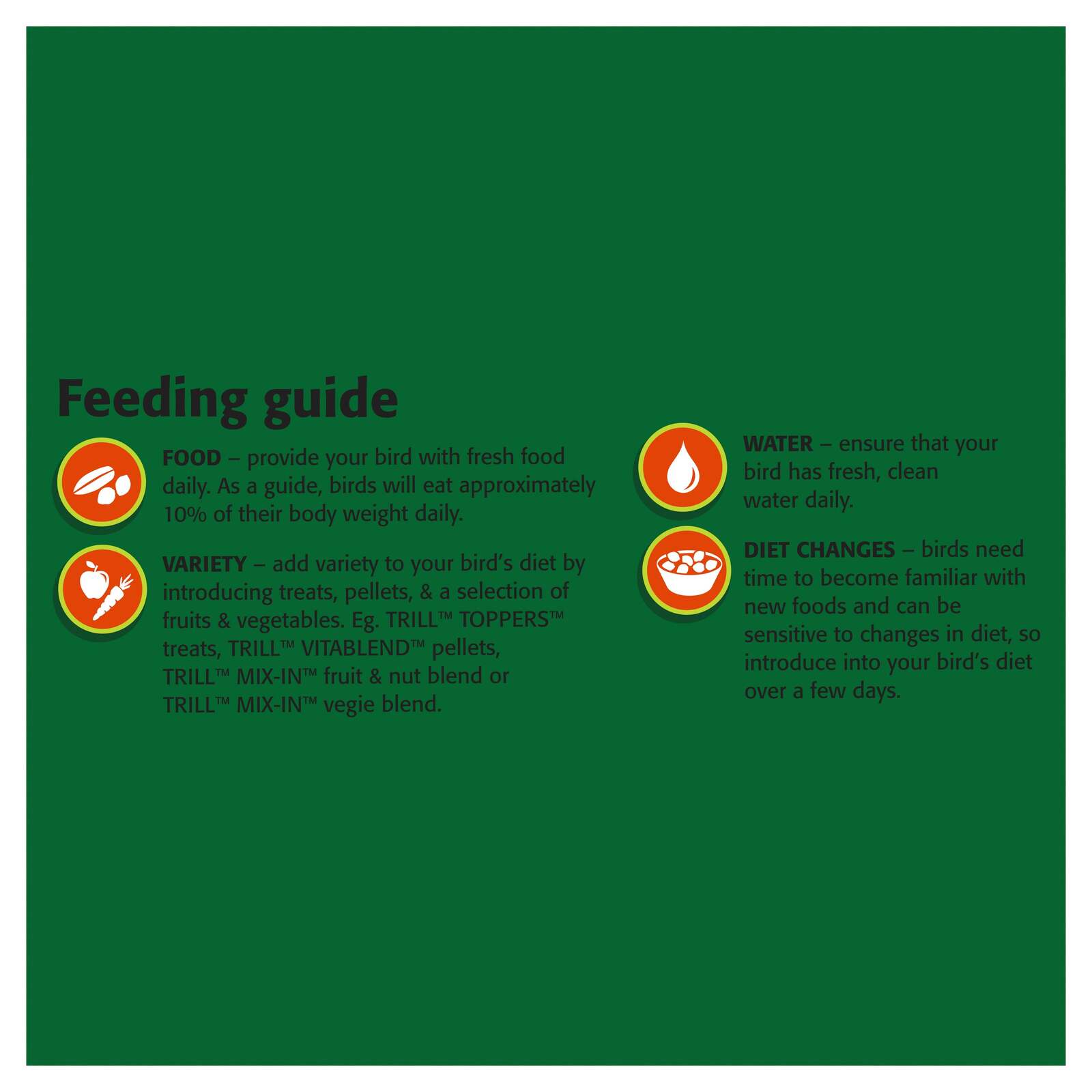 Feeding guide

FOOD – provide your bird with fresh food daily. As a guide, birds will eat approximately 10% of their body weight daily.

VARIETY – add variety to your bird's diet by introducing treats, pellets, & a selection of fruits & vegetables. Eg. TRILL™ TOPPERS™ treats, TRILL™ VITABLEND™ pellets, TRILL™ MIX-IN™ fruit & nut blend or TRILL™ MIX-IN™ vegie blend.

WATER – ensure that your bird has fresh, clean water daily.

DIET CHANGES – birds need time to become familiar with new foods and can be sensitive to changes in diet, so introduce into your bird's diet over a few days.